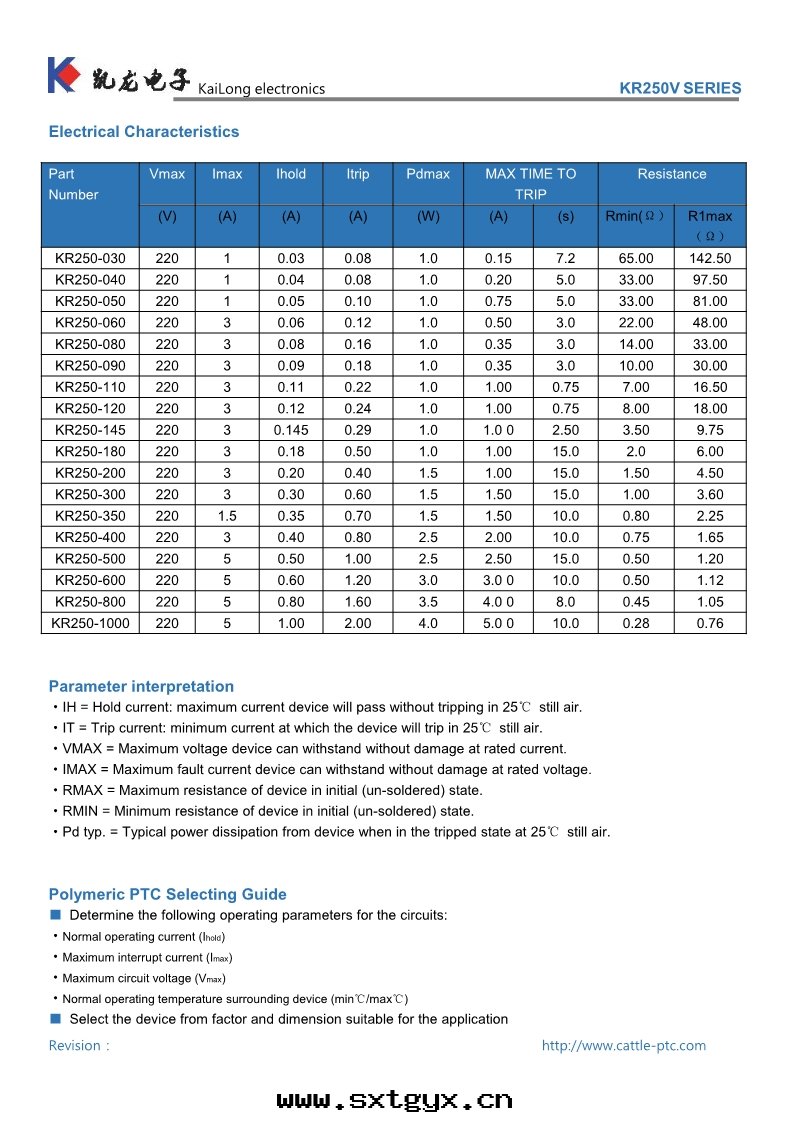 凯龙电子 KaiLong electronics KR250V SERIES

Electrical Characteristics

| Part Number | Vmax | Imax | Ihold | Itrip | Pdmax | MAX TIME TO TRIP | | Resistance | |
|---|---|---|---|---|---|---|---|---|---|
| | (V) | (A) | (A) | (A) | (W) | (A) | (s) | Rmin(Ω) | R1max (Ω) |
| KR250-030 | 220 | 1 | 0.03 | 0.08 | 1.0 | 0.15 | 7.2 | 65.00 | 142.50 |
| KR250-040 | 220 | 1 | 0.04 | 0.08 | 1.0 | 0.20 | 5.0 | 33.00 | 97.50 |
| KR250-050 | 220 | 1 | 0.05 | 0.10 | 1.0 | 0.75 | 5.0 | 33.00 | 81.00 |
| KR250-060 | 220 | 3 | 0.06 | 0.12 | 1.0 | 0.50 | 3.0 | 22.00 | 48.00 |
| KR250-080 | 220 | 3 | 0.08 | 0.16 | 1.0 | 0.35 | 3.0 | 14.00 | 33.00 |
| KR250-090 | 220 | 3 | 0.09 | 0.18 | 1.0 | 0.35 | 3.0 | 10.00 | 30.00 |
| KR250-110 | 220 | 3 | 0.11 | 0.22 | 1.0 | 1.00 | 0.75 | 7.00 | 16.50 |
| KR250-120 | 220 | 3 | 0.12 | 0.24 | 1.0 | 1.00 | 0.75 | 8.00 | 18.00 |
| KR250-145 | 220 | 3 | 0.145 | 0.29 | 1.0 | 1.0 0 | 2.50 | 3.50 | 9.75 |
| KR250-180 | 220 | 3 | 0.18 | 0.50 | 1.0 | 1.00 | 15.0 | 2.0 | 6.00 |
| KR250-200 | 220 | 3 | 0.20 | 0.40 | 1.5 | 1.00 | 15.0 | 1.50 | 4.50 |
| KR250-300 | 220 | 3 | 0.30 | 0.60 | 1.5 | 1.50 | 15.0 | 1.00 | 3.60 |
| KR250-350 | 220 | 1.5 | 0.35 | 0.70 | 1.5 | 1.50 | 10.0 | 0.80 | 2.25 |
| KR250-400 | 220 | 3 | 0.40 | 0.80 | 2.5 | 2.00 | 10.0 | 0.75 | 1.65 |
| KR250-500 | 220 | 5 | 0.50 | 1.00 | 2.5 | 2.50 | 15.0 | 0.50 | 1.20 |
| KR250-600 | 220 | 5 | 0.60 | 1.20 | 3.0 | 3.0 0 | 10.0 | 0.50 | 1.12 |
| KR250-800 | 220 | 5 | 0.80 | 1.60 | 3.5 | 4.0 0 | 8.0 | 0.45 | 1.05 |
| KR250-1000 | 220 | 5 | 1.00 | 2.00 | 4.0 | 5.0 0 | 10.0 | 0.28 | 0.76 |

Parameter interpretation
• IH = Hold current: maximum current device will pass without tripping in 25℃ still air.
• IT = Trip current: minimum current at which the device will trip in 25℃ still air.
• VMAX = Maximum voltage device can withstand without damage at rated current.
• IMAX = Maximum fault current device can withstand without damage at rated voltage.
• RMAX = Maximum resistance of device in initial (un-soldered) state.
• RMIN = Minimum resistance of device in initial (un-soldered) state.
• Pd typ. = Typical power dissipation from device when in the tripped state at 25℃ still air.

Polymeric PTC Selecting Guide
■ Determine the following operating parameters for the circuits:
• Normal operating current ($I_{hold}$)
• Maximum interrupt current ($I_{max}$)
• Maximum circuit voltage ($V_{max}$)
• Normal operating temperature surrounding device (min℃/max℃)
■ Select the device from factor and dimension suitable for the application
Revision : http://www.cattle-ptc.com

www.sxtgyx.cn